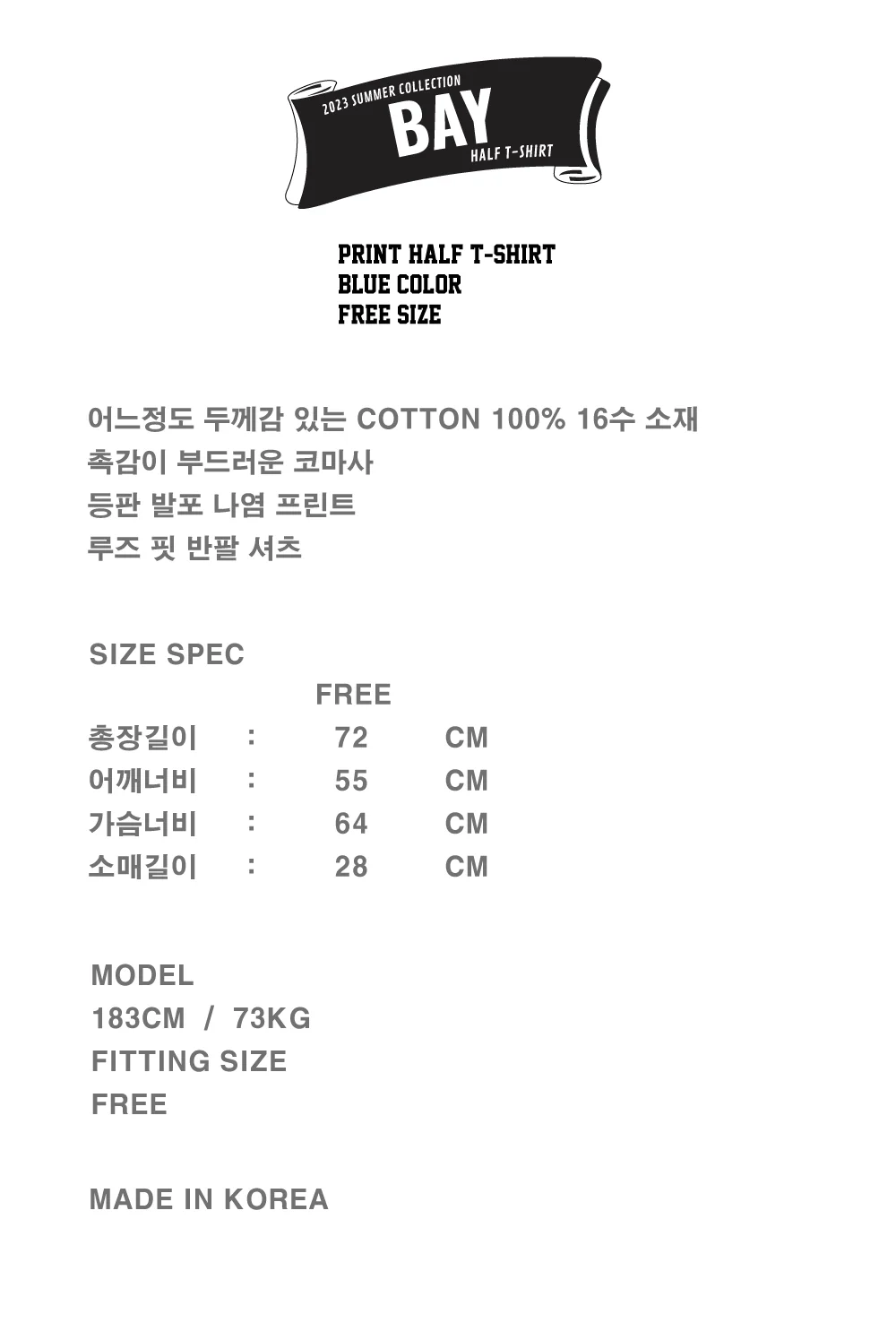 2023 SUMMER COLLECTION
BAY
HALF T-SHIRT

PRINT HALF T-SHIRT
BLUE COLOR
FREE SIZE

어느정도 두께감 있는 COTTON 100% 16수 소재
촉감이 부드러운 코마사
등판 발포 나염 프린트
루즈 핏 반팔 셔츠

SIZE SPEC
FREE
총장길이 : 72 CM
어깨너비 : 55 CM
가슴너비 : 64 CM
소매길이 : 28 CM

MODEL
183CM / 73KG
FITTING SIZE
FREE

MADE IN KOREA